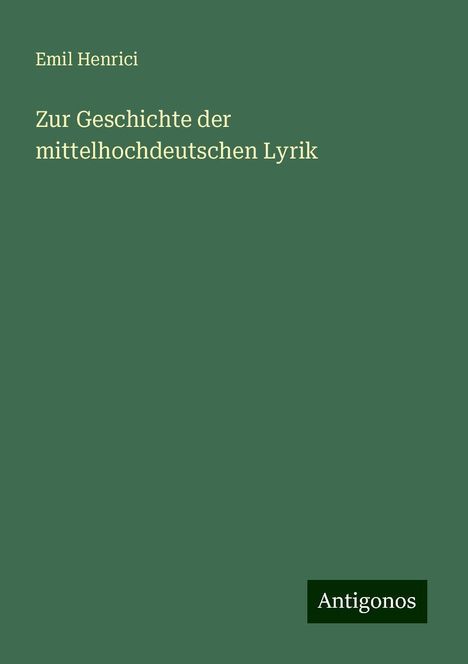 Emil Henrici

Zur Geschichte der mittelhochdeutschen Lyrik

Antigonos